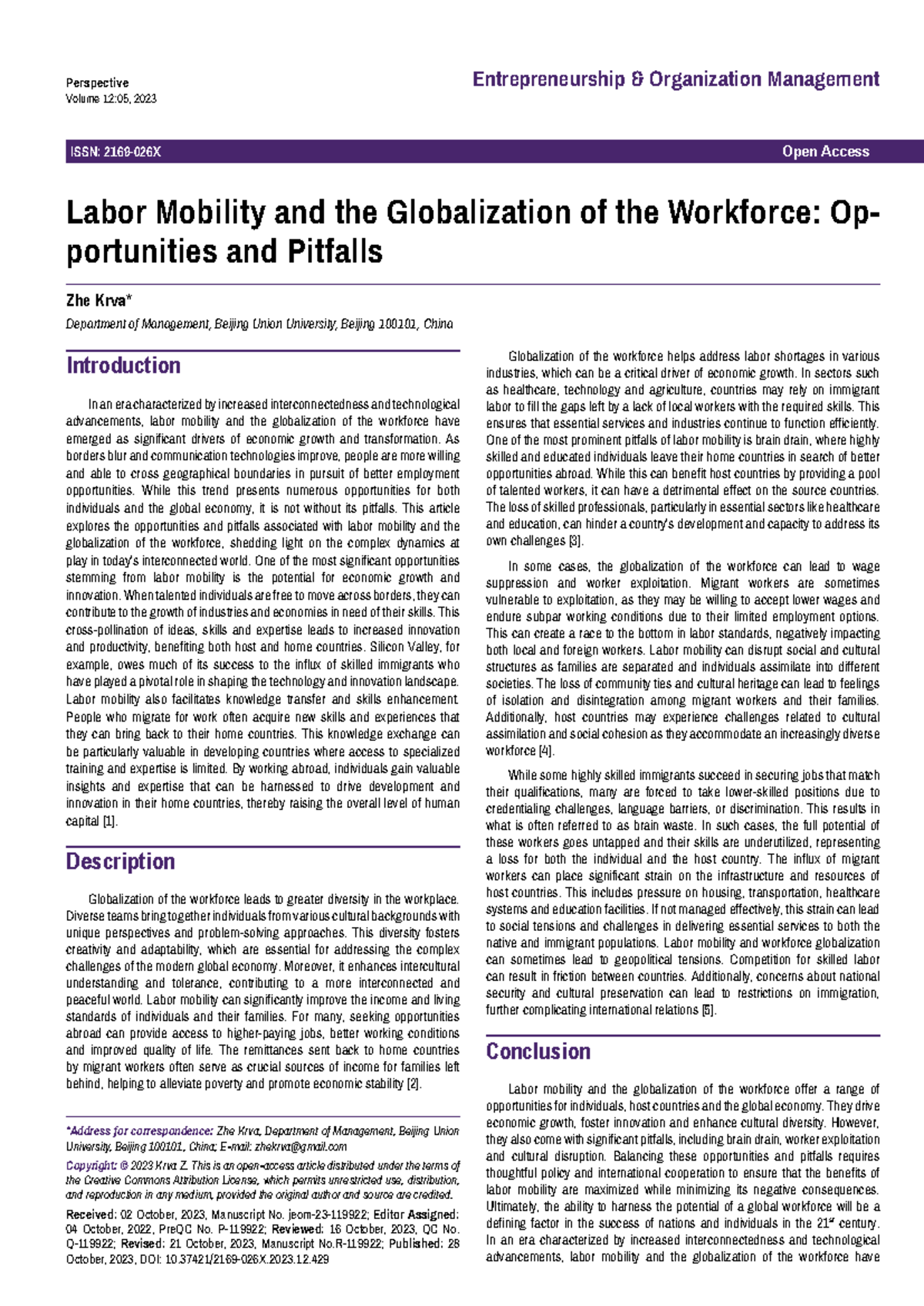 Perspective
Volume 12:05, 2023

Entrepreneurship & Organization Management

ISSN: 2169-026X

Open Access

Labor Mobility and the Globalization of the Workforce: Opportunities and Pitfalls

Zhe Krva*

Department of Management, Beijing Union University, Beijing 100101, China

Introduction

In an era characterized by increased interconnectedness and technological advancements, labor mobility and the globalization of the workforce have emerged as significant drivers of economic growth and transformation. As borders blur and communication technologies improve, people are more willing and able to cross geographical boundaries in pursuit of better employment opportunities. While this trend presents numerous opportunities for both individuals and the global economy, it is not without its pitfalls. This article explores the opportunities and pitfalls associated with labor mobility and the globalization of the workforce, shedding light on the complex dynamics at play in today's interconnected world. One of the most significant opportunities stemming from labor mobility is the potential for economic growth and innovation. When talented individuals are free to move across borders, they can contribute to the growth of industries and economies in need of their skills. This cross-pollination of ideas, skills and expertise leads to increased innovation and productivity, benefiting both host and home countries. Silicon Valley, for example, owes much of its success to the influx of skilled immigrants who have played a pivotal role in shaping the technology and innovation landscape. Labor mobility also facilitates knowledge transfer and skills enhancement. People who migrate for work often acquire new skills and experiences that they can bring back to their home countries. This knowledge exchange can be particularly valuable in developing countries where access to specialized training and expertise is limited. By working abroad, individuals gain valuable insights and expertise that can be harnessed to drive development and innovation in their home countries, thereby raising the overall level of human capital [1].

Description

Globalization of the workforce leads to greater diversity in the workplace. Diverse teams bring together individuals from various cultural backgrounds with unique perspectives and problem-solving approaches. This diversity fosters creativity and adaptability, which are essential for addressing the complex challenges of the modern global economy. Moreover, it enhances intercultural understanding and tolerance, contributing to a more interconnected and peaceful world. Labor mobility can significantly improve the income and living standards of individuals and their families. For many, seeking opportunities abroad can provide access to higher-paying jobs, better working conditions and improved quality of life. The remittances sent back to home countries by migrant workers often serve as crucial sources of income for families left behind, helping to alleviate poverty and promote economic stability [2].

*Address for correspondence: Zhe Krva, Department of Management, Beijing Union University, Beijing 100101, China; E-mail: zhekrva@gmail.com

Copyright: © 2023 Krva Z. This is an open-access article distributed under the terms of the Creative Commons Attribution License, which permits unrestricted use, distribution, and reproduction in any medium, provided the original author and source are credited.

Received: 02 October, 2023, Manuscript No. jeom-23-119922; Editor Assigned: 04 October, 2022, PreQC No. P-119922; Reviewed: 16 October, 2023, QC No. Q-119922; Revised: 21 October, 2023, Manuscript No.R-119922; Published: 28 October, 2023, DOI: 10.37421/2169-026X.2023.12.429

Globalization of the workforce helps address labor shortages in various industries, which can be a critical driver of economic growth. In sectors such as healthcare, technology and agriculture, countries may rely on immigrant labor to fill the gaps left by a lack of local workers with the required skills. This ensures that essential services and industries continue to function efficiently. One of the most prominent pitfalls of labor mobility is brain drain, where highly skilled and educated individuals leave their home countries in search of better opportunities abroad. While this can benefit host countries by providing a pool of talented workers, it can have a detrimental effect on the source countries. The loss of skilled professionals, particularly in essential sectors like healthcare and education, can hinder a country's development and capacity to address its own challenges [3].

In some cases, the globalization of the workforce can lead to wage suppression and worker exploitation. Migrant workers are sometimes vulnerable to exploitation, as they may be willing to accept lower wages and endure subpar working conditions due to their limited employment options. This can create a race to the bottom in labor standards, negatively impacting both local and foreign workers. Labor mobility can disrupt social and cultural structures as families are separated and individuals assimilate into different societies. The loss of community ties and cultural heritage can lead to feelings of isolation and disintegration among migrant workers and their families. Additionally, host countries may experience challenges related to cultural assimilation and social cohesion as they accommodate an increasingly diverse workforce [4].

While some highly skilled immigrants succeed in securing jobs that match their qualifications, many are forced to take lower-skilled positions due to credentialing challenges, language barriers, or discrimination. This results in what is often referred to as brain waste. In such cases, the full potential of these workers goes untapped and their skills are underutilized, representing a loss for both the individual and the host country. The influx of migrant workers can place significant strain on the infrastructure and resources of host countries. This includes pressure on housing, transportation, healthcare systems and education facilities. If not managed effectively, this strain can lead to social tensions and challenges in delivering essential services to both the native and immigrant populations. Labor mobility and workforce globalization can sometimes lead to geopolitical tensions. Competition for skilled labor can result in friction between countries. Additionally, concerns about national security and cultural preservation can lead to restrictions on immigration, further complicating international relations [5].

Conclusion

Labor mobility and the globalization of the workforce offer a range of opportunities for individuals, host countries and the global economy. They drive economic growth, foster innovation and enhance cultural diversity. However, they also come with significant pitfalls, including brain drain, worker exploitation and cultural disruption. Balancing these opportunities and pitfalls requires thoughtful policy and international cooperation to ensure that the benefits of labor mobility are maximized while minimizing its negative consequences. Ultimately, the ability to harness the potential of a global workforce will be a defining factor in the success of nations and individuals in the 21$^{st}$ century. In an era characterized by increased interconnectedness and technological advancements, labor mobility and the globalization of the workforce have